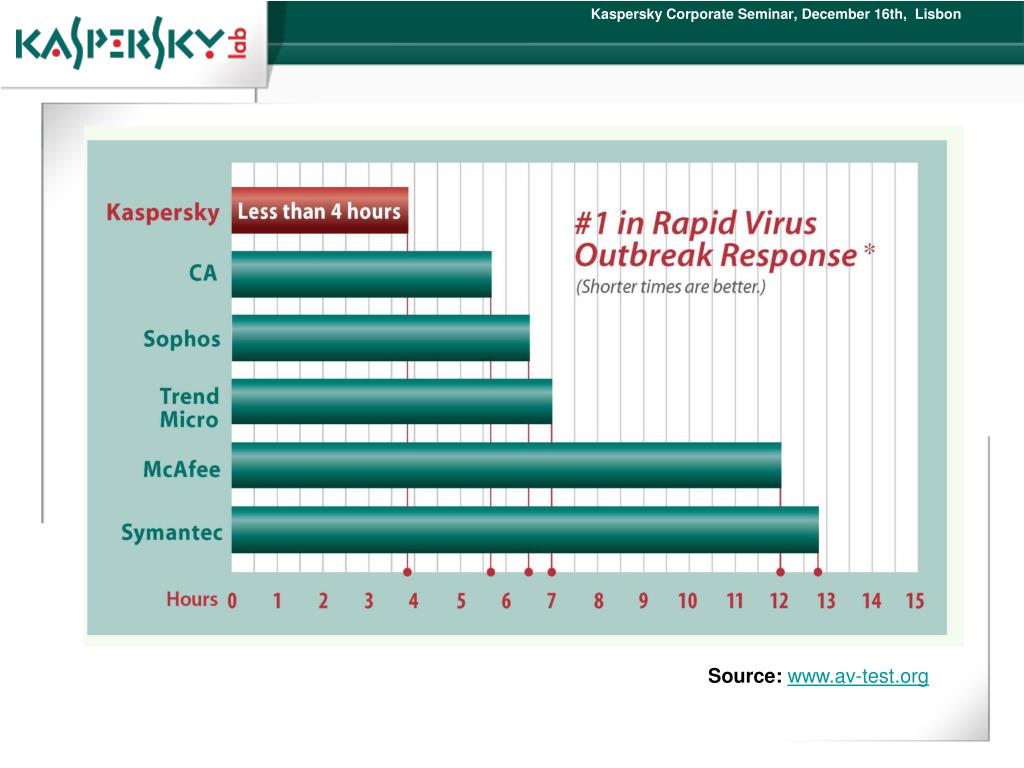 KASPERSKY lab

Kaspersky Corporate Seminar, December 16th, Lisbon

Kaspersky
Less than 4 hours
CA
Sophos
Trend Micro
McAfee
Symantec

#1 in Rapid Virus Outbreak Response *
(Shorter times are better.)

Hours 0 1 2 3 4 5 6 7 8 9 10 11 12 13 14 15

Source: www.av-test.org